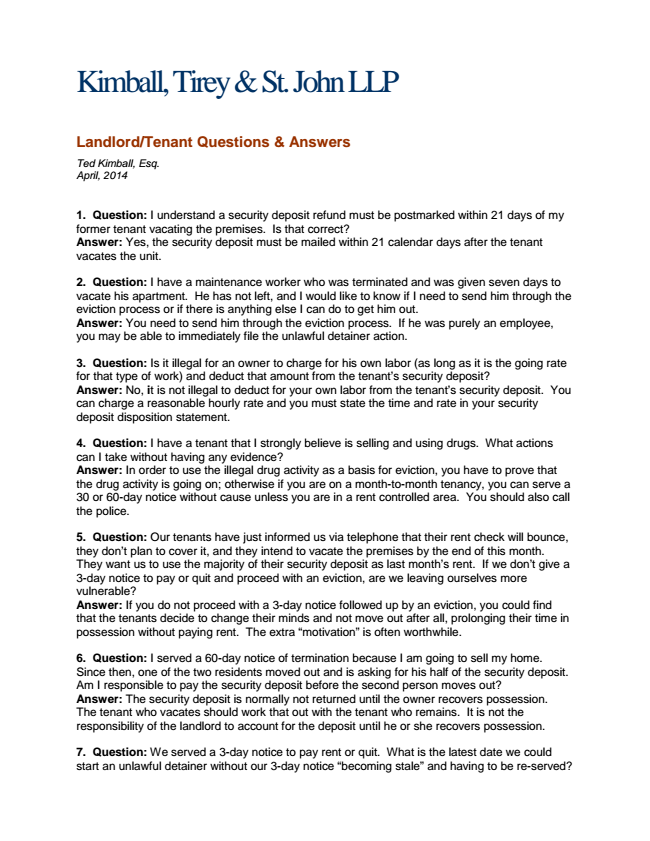 Kimball, Tirey & St. John LLP

Landlord/Tenant Questions & Answers

Ted Kimball, Esq.
April, 2014

1. Question: I understand a security deposit refund must be postmarked within 21 days of my former tenant vacating the premises. Is that correct?
Answer: Yes, the security deposit must be mailed within 21 calendar days after the tenant vacates the unit.

2. Question: I have a maintenance worker who was terminated and was given seven days to vacate his apartment. He has not left, and I would like to know if I need to send him through the eviction process or if there is anything else I can do to get him out.
Answer: You need to send him through the eviction process. If he was purely an employee, you may be able to immediately file the unlawful detainer action.

3. Question: Is it illegal for an owner to charge for his own labor (as long as it is the going rate for that type of work) and deduct that amount from the tenant's security deposit?
Answer: No, it is not illegal to deduct for your own labor from the tenant's security deposit. You can charge a reasonable hourly rate and you must state the time and rate in your security deposit disposition statement.

4. Question: I have a tenant that I strongly believe is selling and using drugs. What actions can I take without having any evidence?
Answer: In order to use the illegal drug activity as a basis for eviction, you have to prove that the drug activity is going on; otherwise if you are on a month-to-month tenancy, you can serve a 30 or 60-day notice without cause unless you are in a rent controlled area. You should also call the police.

5. Question: Our tenants have just informed us via telephone that their rent check will bounce, they don't plan to cover it, and they intend to vacate the premises by the end of this month. They want us to use the majority of their security deposit as last month's rent. If we don't give a 3-day notice to pay or quit and proceed with an eviction, are we leaving ourselves more vulnerable?
Answer: If you do not proceed with a 3-day notice followed up by an eviction, you could find that the tenants decide to change their minds and not move out after all, prolonging their time in possession without paying rent. The extra "motivation" is often worthwhile.

6. Question: I served a 60-day notice of termination because I am going to sell my home. Since then, one of the two residents moved out and is asking for his half of the security deposit. Am I responsible to pay the security deposit before the second person moves out?
Answer: The security deposit is normally not returned until the owner recovers possession. The tenant who vacates should work that out with the tenant who remains. It is not the responsibility of the landlord to account for the deposit until he or she recovers possession.

7. Question: We served a 3-day notice to pay rent or quit. What is the latest date we could start an unlawful detainer without our 3-day notice "becoming stale" and having to be re-served?